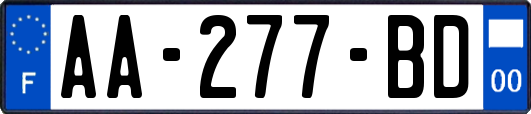 F
AA-277-BD
00